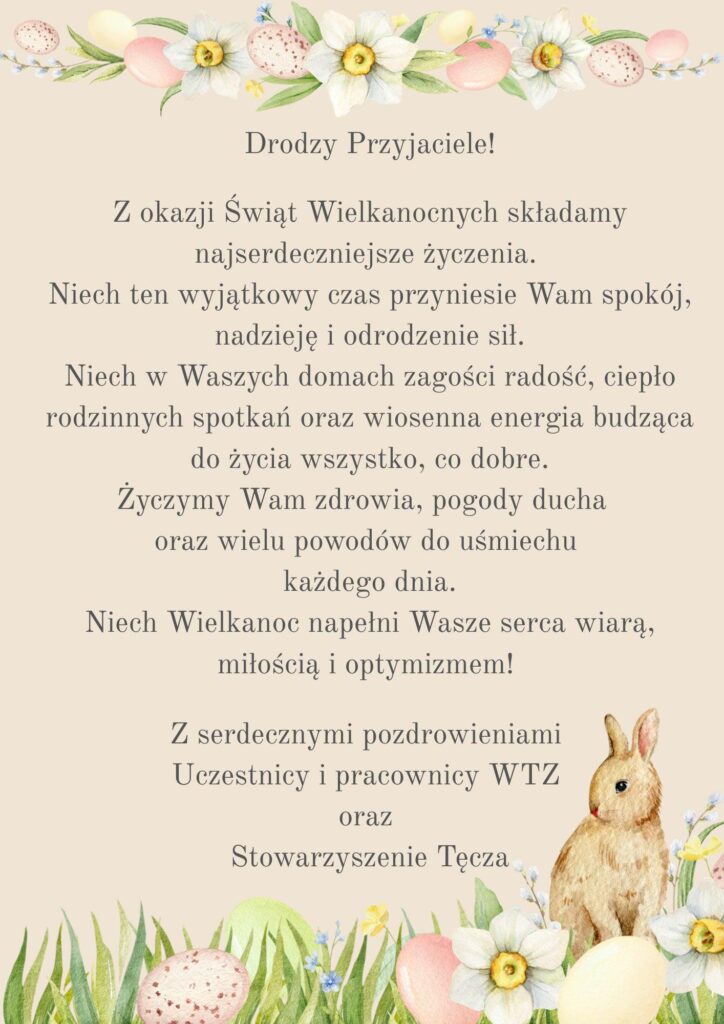 Drodzy Przyjaciele!

Z okazji Świąt Wielkanocnych składamy najserdeczniejsze życzenia.
Niech ten wyjątkowy czas przyniesie Wam spokój, nadzieję i odrodzenie sił.
Niech w Waszych domach zagości radość, ciepło rodzinnych spotkań oraz wiosenna energia budząca do życia wszystko, co dobre.
Życzymy Wam zdrowia, pogody ducha oraz wielu powodów do uśmiechu każdego dnia.
Niech Wielkanoc napełni Wasze serca wiarą, miłością i optymizmem!

Z serdecznymi pozdrowieniami
Uczestnicy i pracownicy WTZ
oraz
Stowarzyszenie Tęcza